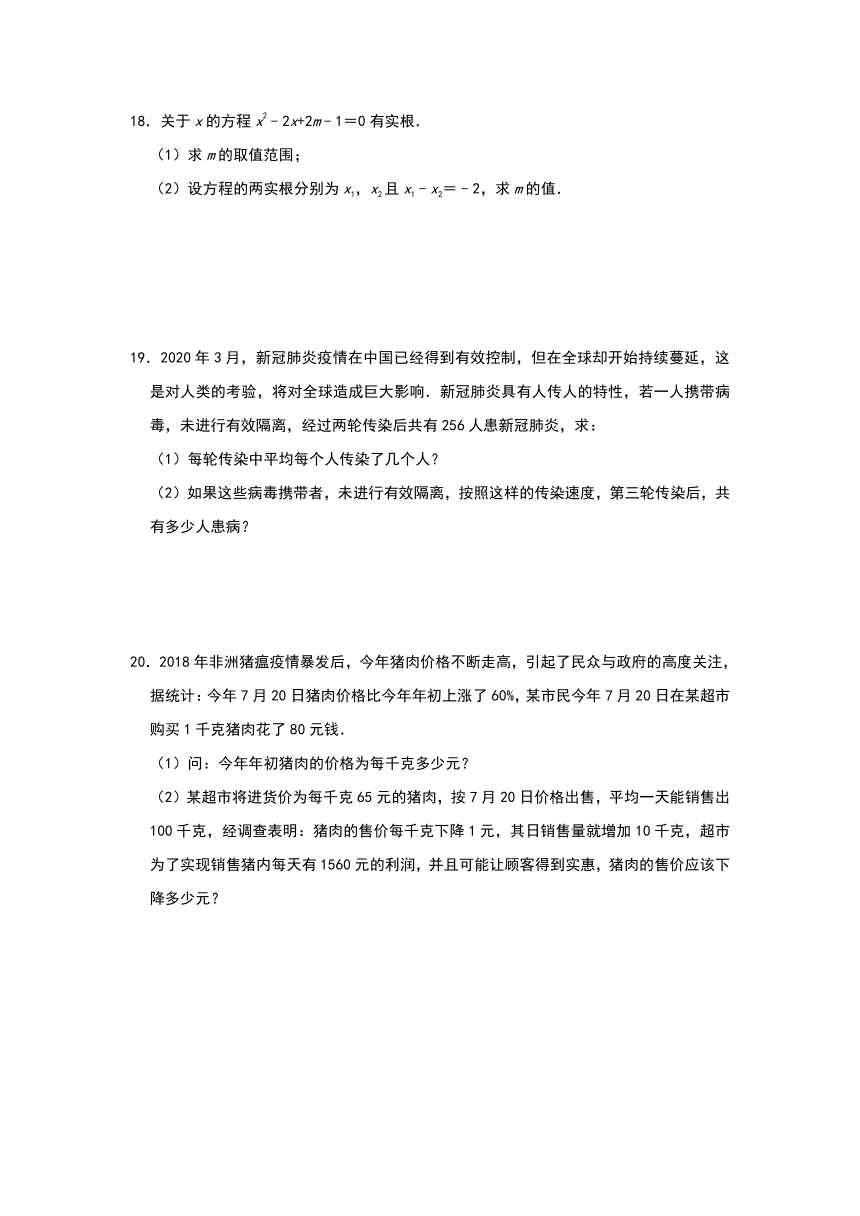 18．关于 $x$ 的方程 $x^2-2x+2m-1=0$ 有实根．

（1）求 $m$ 的取值范围；

（2）设方程的两实根分别为 $x_1$，$x_2$ 且 $x_1-x_2=-2$，求 $m$ 的值．

19．2020 年 3 月，新冠肺炎疫情在中国已经得到有效控制，但在全球却开始持续蔓延，这是对人类的考验，将对全球造成巨大影响．新冠肺炎具有人传人的特性，若一人携带病毒，未进行有效隔离，经过两轮传染后共有 256 人患新冠肺炎，求：

（1）每轮传染中平均每个人传染了几个人？

（2）如果这些病毒携带者，未进行有效隔离，按照这样的传染速度，第三轮传染后，共有多少人患病？

20．2018 年非洲猪瘟疫情暴发后，今年猪肉价格不断走高，引起了民众与政府的高度关注，据统计：今年 7 月 20 日猪肉价格比今年年初上涨了 60%，某市民今年 7 月 20 日在某超市购买 1 千克猪肉花了 80 元钱．

（1）问：今年年初猪肉的价格为每千克多少元？

（2）某超市将进货价为每千克 65 元的猪肉，按 7 月 20 日价格出售，平均一天能销售出 100 千克，经调查表明：猪肉的售价每千克下降 1 元，其日销售量就增加 10 千克，超市为了实现销售猪内每天有 1560 元的利润，并且可能让顾客得到实惠，猪肉的售价应该下降多少元？